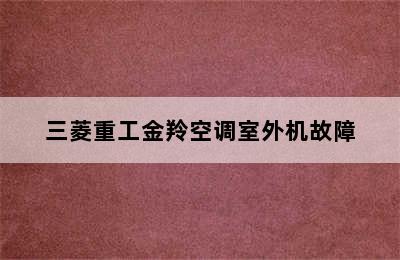 三菱重工金羚空调室外机故障